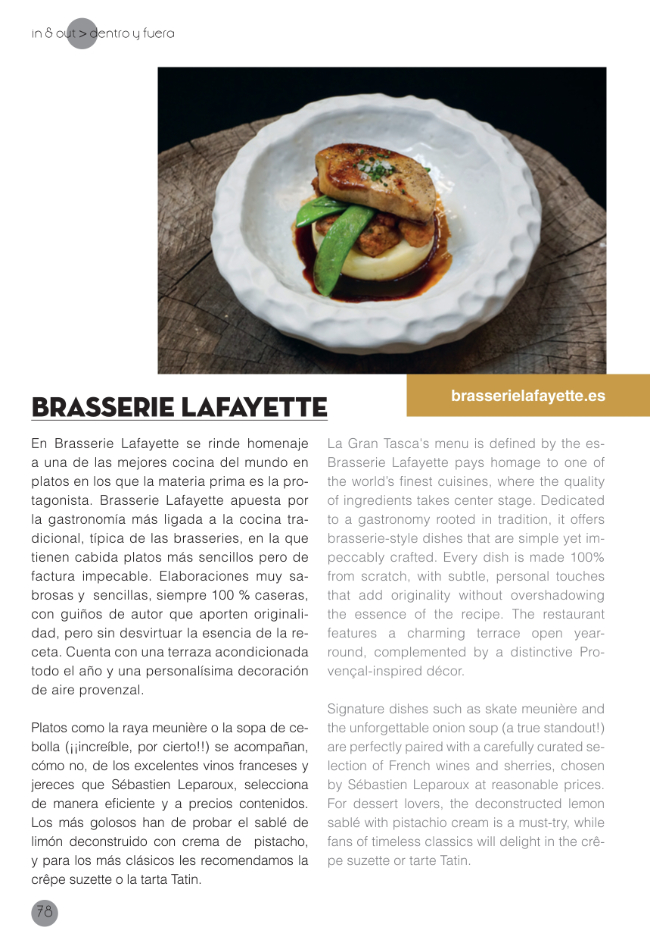 in & out > dentro y fuera

BRASSERIE LAFAYETTE

brasserielafayette.es

En Brasserie Lafayette se rinde homenaje a una de las mejores cocina del mundo en platos en los que la materia prima es la protagonista. Brasserie Lafayette apuesta por la gastronomía más ligada a la cocina tradicional, típica de las brasseries, en la que tienen cabida platos más sencillos pero de factura impecable. Elaboraciones muy sabrosas y sencillas, siempre 100 % caseras, con guiños de autor que aporten originalidad, pero sin desvirtuar la esencia de la receta. Cuenta con una terraza acondicionada todo el año y una personalísima decoración de aire provenzal.

Platos como la raya meunière o la sopa de cebolla (¡¡increíble, por cierto!!) se acompañan, cómo no, de los excelentes vinos franceses y jereces que Sébastien Leparoux, selecciona de manera eficiente y a precios contenidos. Los más golosos han de probar el sablé de limón deconstruido con crema de pistacho, y para los más clásicos les recomendamos la crêpe suzette o la tarta Tatin.

La Gran Tasca's menu is defined by the es-Brasserie Lafayette pays homage to one of the world's finest cuisines, where the quality of ingredients takes center stage. Dedicated to a gastronomy rooted in tradition, it offers brasserie-style dishes that are simple yet impeccably crafted. Every dish is made 100% from scratch, with subtle, personal touches that add originality without overshadowing the essence of the recipe. The restaurant features a charming terrace open year-round, complemented by a distinctive Provençal-inspired décor.

Signature dishes such as skate meunière and the unforgettable onion soup (a true standout!) are perfectly paired with a carefully curated selection of French wines and sherries, chosen by Sébastien Leparoux at reasonable prices. For dessert lovers, the deconstructed lemon sablé with pistachio cream is a must-try, while fans of timeless classics will delight in the crêpe suzette or tarte Tatin.

78